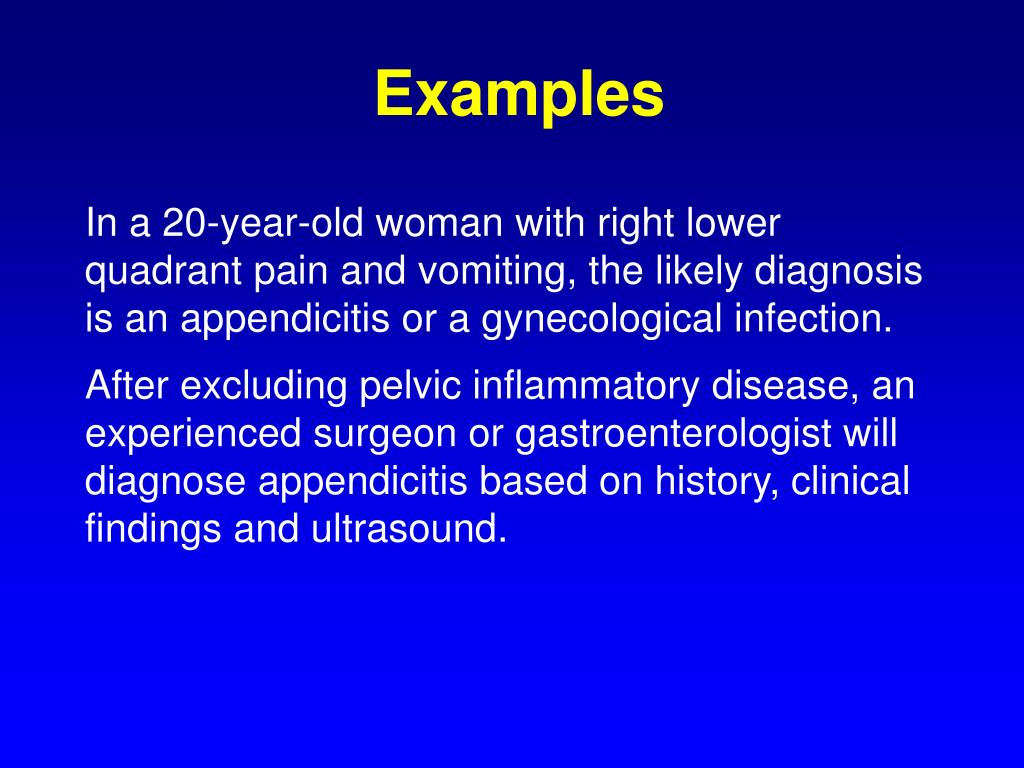 Examples

In a 20-year-old woman with right lower quadrant pain and vomiting, the likely diagnosis is an appendicitis or a gynecological infection.

After excluding pelvic inflammatory disease, an experienced surgeon or gastroenterologist will diagnose appendicitis based on history, clinical findings and ultrasound.